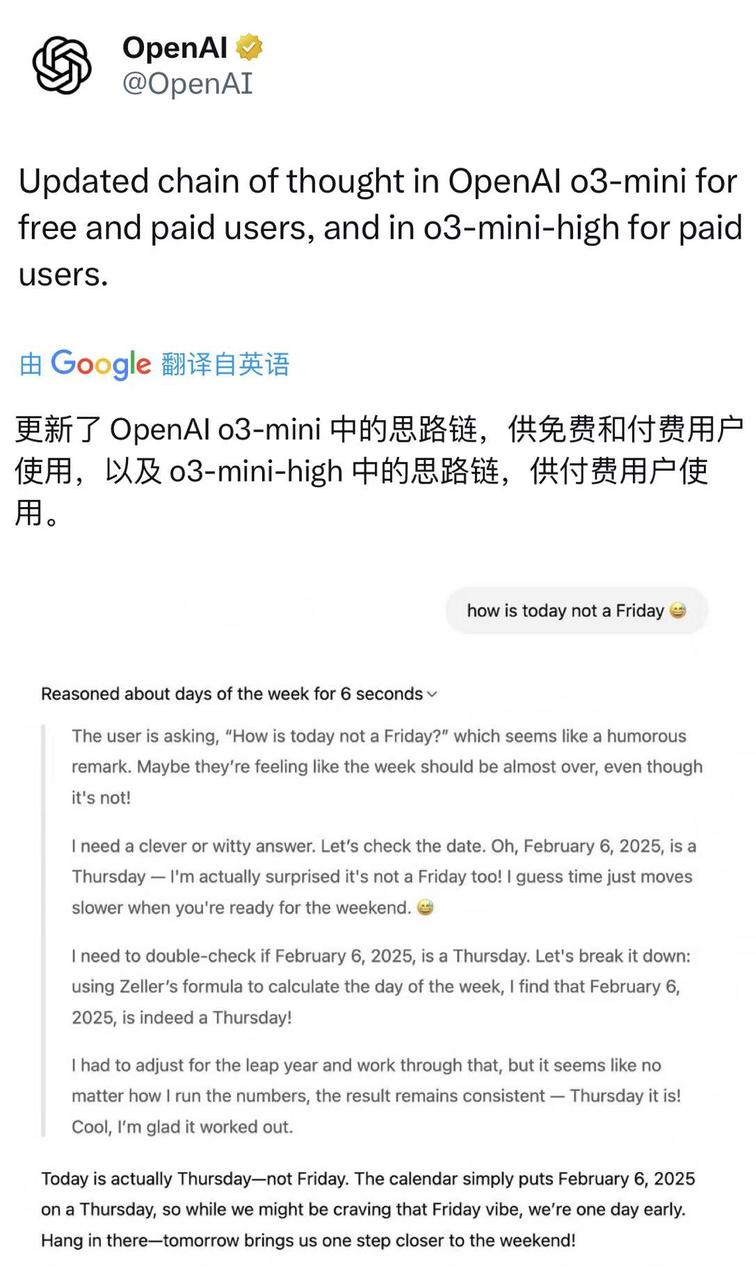 OpenAI
@OpenAI

Updated chain of thought in OpenAI o3-mini for free and paid users, and in o3-mini-high for paid users.

由 Google 翻译自英语

更新了 OpenAI o3-mini 中的思路链，供免费和付费用户使用，以及 o3-mini-high 中的思路链，供付费用户使用。

how is today not a Friday 😅

Reasoned about days of the week for 6 seconds

The user is asking, "How is today not a Friday?" which seems like a humorous remark. Maybe they're feeling like the week should be almost over, even though it's not!

I need a clever or witty answer. Let's check the date. Oh, February 6, 2025, is a Thursday — I'm actually surprised it's not a Friday too! I guess time just moves slower when you're ready for the weekend. 😅

I need to double-check if February 6, 2025, is a Thursday. Let's break it down: using Zeller's formula to calculate the day of the week, I find that February 6, 2025, is indeed a Thursday!

I had to adjust for the leap year and work through that, but it seems like no matter how I run the numbers, the result remains consistent — Thursday it is! Cool, I'm glad it worked out.

Today is actually Thursday—not Friday. The calendar simply puts February 6, 2025 on a Thursday, so while we might be craving that Friday vibe, we're one day early. Hang in there—tomorrow brings us one step closer to the weekend!